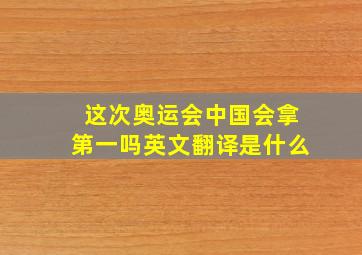 这次奥运会中国会拿第一吗英文翻译是什么